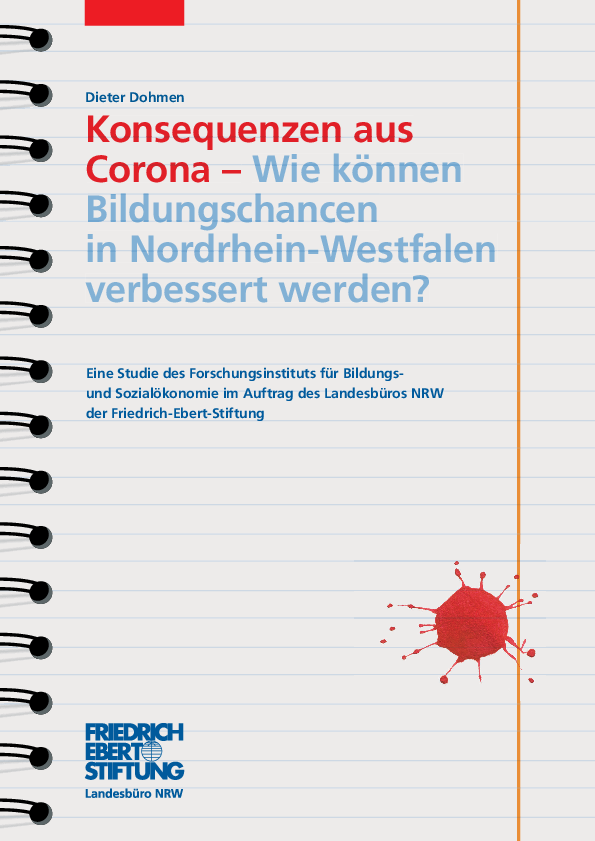 Dieter Dohmen

Konsequenzen aus Corona – Wie können Bildungschancen in Nordrhein-Westfalen verbessert werden?

Eine Studie des Forschungsinstituts für Bildungs- und Sozialökonomie im Auftrag des Landesbüros NRW der Friedrich-Ebert-Stiftung

FRIEDRICH
EBERT
STIFTUNG
Landesbüro NRW